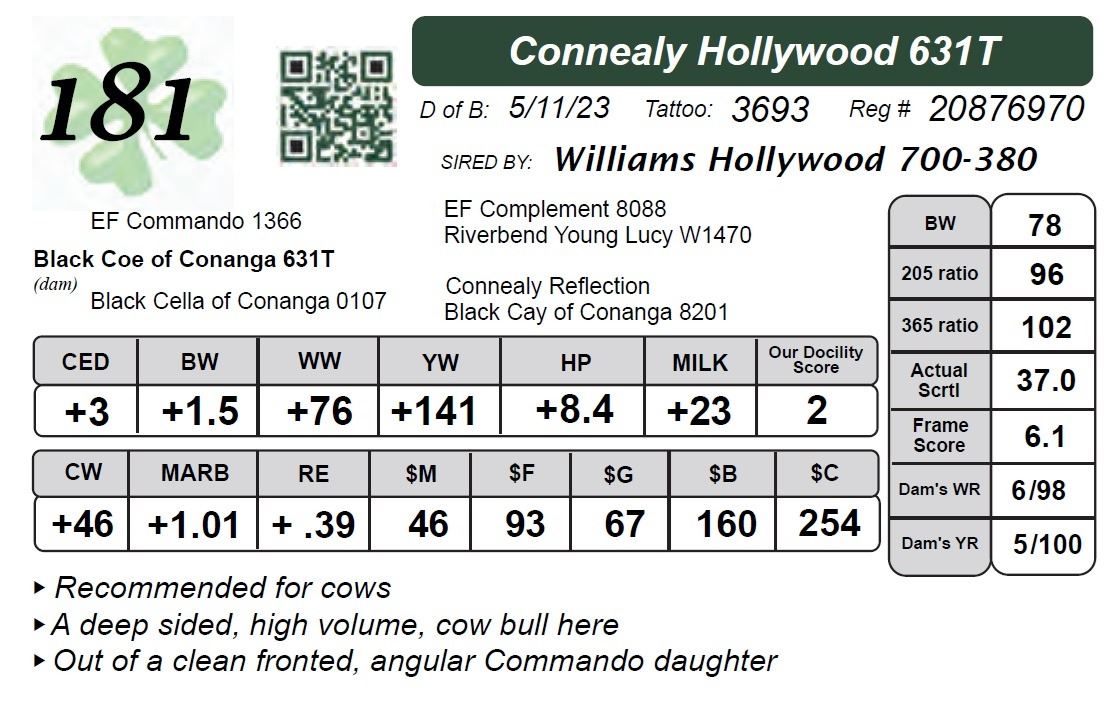 181

Connealy Hollywood 631T

D of B: 5/11/23 Tattoo: 3693 Reg # 20876970

SIRED BY: Williams Hollywood 700-380

EF Commando 1366

Black Coe of Conanga 631T
(dam)

Black Cella of Conanga 0107

EF Complement 8088
Riverbend Young Lucy W1470

Connealy Reflection
Black Cay of Conanga 8201

| CED | BW | WW | YW | HP | MILK | Our Docility Score |
|---|---|---|---|---|---|---|
| +3 | +1.5 | +76 | +141 | +8.4 | +23 | 2 |

| CW | MARB | RE | $M | $F | $G | $B | $C |
|---|---|---|---|---|---|---|---|
| +46 | +1.01 | + .39 | 46 | 93 | 67 | 160 | 254 |

| BW | 78 |
|---|---|
| 205 ratio | 96 |
| 365 ratio | 102 |
| Actual Scrtl | 37.0 |
| Frame Score | 6.1 |
| Dam's WR | 6/98 |
| Dam's YR | 5/100 |

▸ Recommended for cows
▸ A deep sided, high volume, cow bull here
▸ Out of a clean fronted, angular Commando daughter